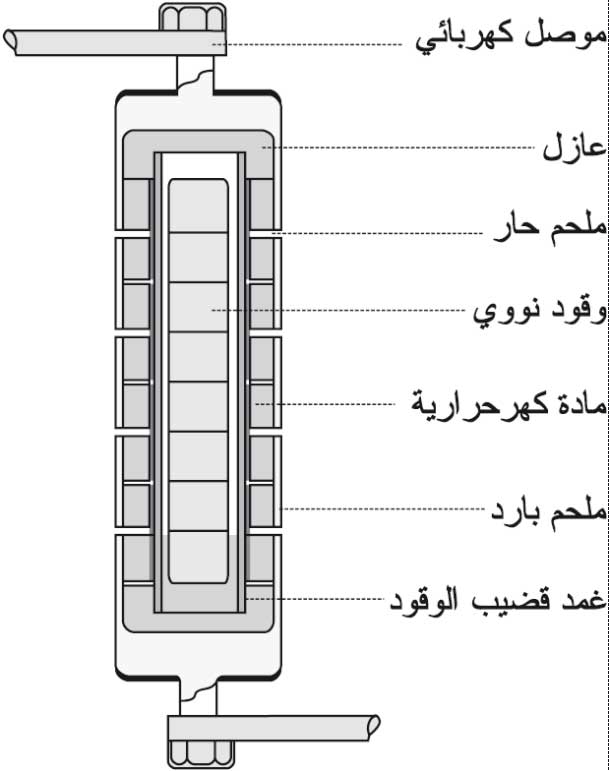 موصل كهربائي
عازل
ملحم حار
وقود نووي
مادة كهرحرارية
ملحم بارد
غمد قضيب الوقود